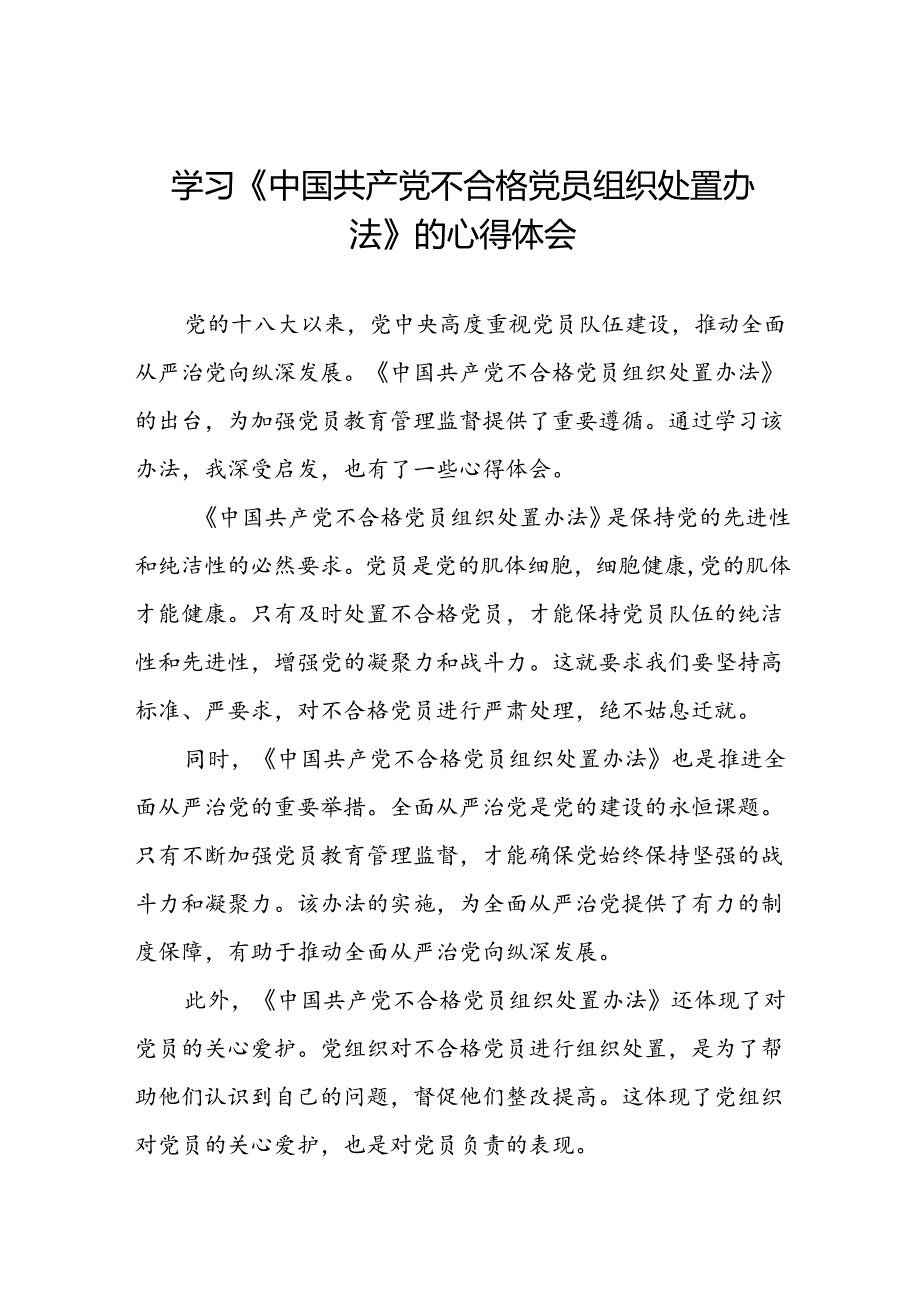 学习《中国共产党不合格党员组织处置办法》的心得体会

党的十八大以来，党中央高度重视党员队伍建设，推动全面从严治党向纵深发展。《中国共产党不合格党员组织处置办法》的出台，为加强党员教育管理监督提供了重要遵循。通过学习该办法，我深受启发，也有了一些心得体会。

《中国共产党不合格党员组织处置办法》是保持党的先进性和纯洁性的必然要求。党员是党的肌体细胞，细胞健康，党的肌体才能健康。只有及时处置不合格党员，才能保持党员队伍的纯洁性和先进性，增强党的凝聚力和战斗力。这就要求我们要坚持高标准、严要求，对不合格党员进行严肃处理，绝不姑息迁就。

同时，《中国共产党不合格党员组织处置办法》也是推进全面从严治党的重要举措。全面从严治党是党的建设的永恒课题。只有不断加强党员教育管理监督，才能确保党始终保持坚强的战斗力和凝聚力。该办法的实施，为全面从严治党提供了有力的制度保障，有助于推动全面从严治党向纵深发展。

此外，《中国共产党不合格党员组织处置办法》还体现了对党员的关心爱护。党组织对不合格党员进行组织处置，是为了帮助他们认识到自己的问题，督促他们整改提高。这体现了党组织对党员的关心爱护，也是对党员负责的表现。